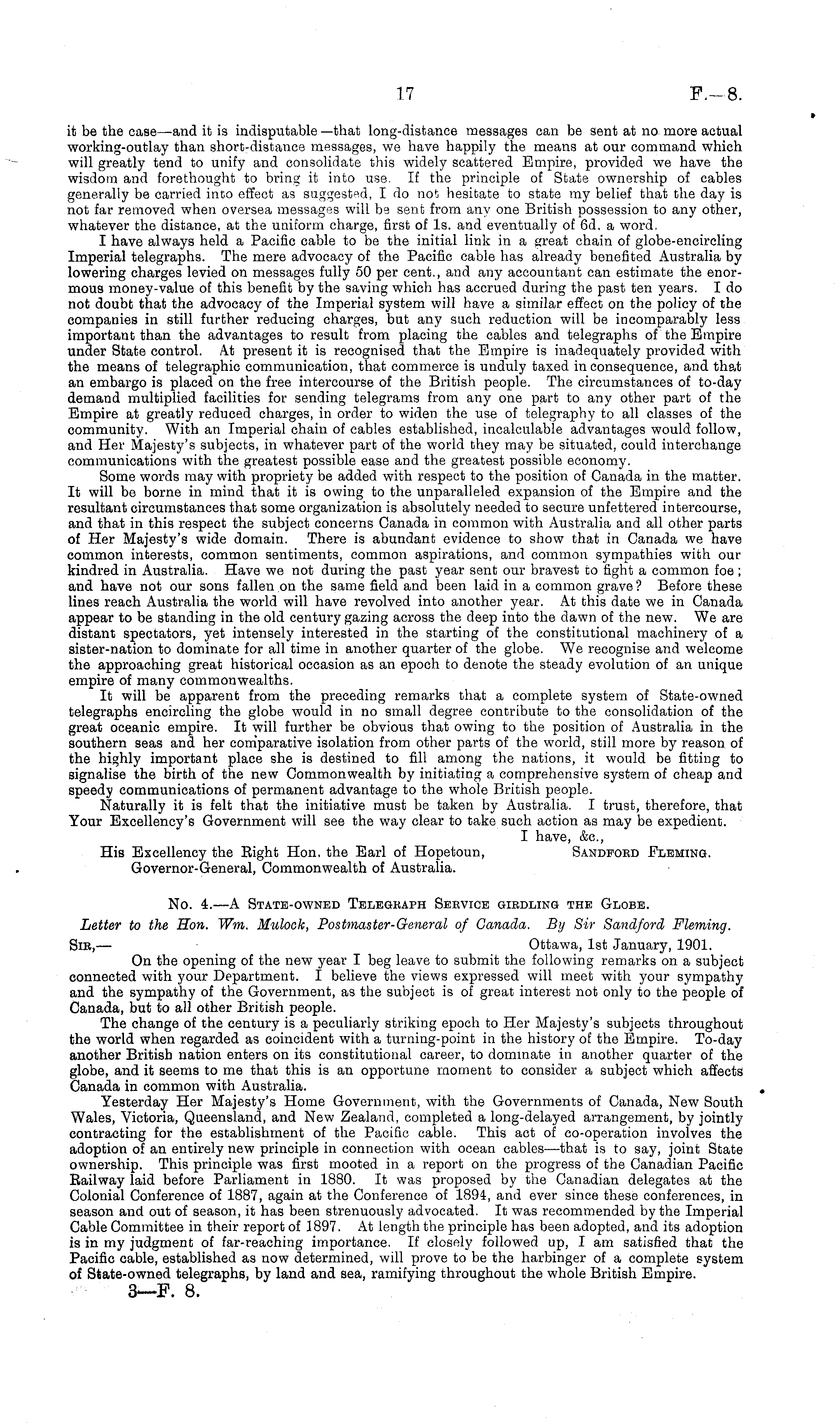 17 F.—8.

it be the case—and it is indisputable—that long-distance messages can be sent at no more actual working-outlay than short-distance messages, we have happily the means at our command which will greatly tend to unify and consolidate this widely scattered Empire, provided we have the wisdom and forethought to bring it into use. If the principle of State ownership of cables generally be carried into effect as suggested, I do not hesitate to state my belief that the day is not far removed when oversea messages will be sent from any one British possession to any other, whatever the distance, at the uniform charge, first of 1s. and eventually of 6d. a word.

I have always held a Pacific cable to be the initial link in a great chain of globe-encircling Imperial telegraphs. The mere advocacy of the Pacific cable has already benefited Australia by lowering charges levied on messages fully 50 per cent., and any accountant can estimate the enormous money-value of this benefit by the saving which has accrued during the past ten years. I do not doubt that the advocacy of the Imperial system will have a similar effect on the policy of the companies in still further reducing charges, but any such reduction will be incomparably less important than the advantages to result from placing the cables and telegraphs of the Empire under State control. At present it is recognised that the Empire is inadequately provided with the means of telegraphic communication, that commerce is unduly taxed in consequence, and that an embargo is placed on the free intercourse of the British people. The circumstances of to-day demand multiplied facilities for sending telegrams from any one part to any other part of the Empire at greatly reduced charges, in order to widen the use of telegraphy to all classes of the community. With an Imperial chain of cables established, incalculable advantages would follow, and Her Majesty's subjects, in whatever part of the world they may be situated, could interchange communications with the greatest possible ease and the greatest possible economy.

Some words may with propriety be added with respect to the position of Canada in the matter. It will be borne in mind that it is owing to the unparalleled expansion of the Empire and the resultant circumstances that some organization is absolutely needed to secure unfettered intercourse, and that in this respect the subject concerns Canada in common with Australia and all other parts of Her Majesty's wide domain. There is abundant evidence to show that in Canada we have common interests, common sentiments, common aspirations, and common sympathies with our kindred in Australia. Have we not during the past year sent our bravest to fight a common foe; and have not our sons fallen on the same field and been laid in a common grave? Before these lines reach Australia the world will have revolved into another year. At this date we in Canada appear to be standing in the old century gazing across the deep into the dawn of the new. We are distant spectators, yet intensely interested in the starting of the constitutional machinery of a sister-nation to dominate for all time in another quarter of the globe. We recognise and welcome the approaching great historical occasion as an epoch to denote the steady evolution of an unique empire of many commonwealths.

It will be apparent from the preceding remarks that a complete system of State-owned telegraphs encircling the globe would in no small degree contribute to the consolidation of the great oceanic empire. It will further be obvious that owing to the position of Australia in the southern seas and her comparative isolation from other parts of the world, still more by reason of the highly important place she is destined to fill among the nations, it would be fitting to signalise the birth of the new Commonwealth by initiating a comprehensive system of cheap and speedy communications of permanent advantage to the whole British people.

Naturally it is felt that the initiative must be taken by Australia. I trust, therefore, that Your Excellency's Government will see the way clear to take such action as may be expedient.

I have, &c.,
SANDFORD FLEMING.

His Excellency the Right Hon. the Earl of Hopetoun, Governor-General, Commonwealth of Australia.

No. 4.—A STATE-OWNED TELEGRAPH SERVICE GIRDLING THE GLOBE.

Letter to the Hon. Wm. Mulock, Postmaster-General of Canada. By Sir Sandford Fleming.

SIR,— Ottawa, 1st January, 1901.

On the opening of the new year I beg leave to submit the following remarks on a subject connected with your Department. I believe the views expressed will meet with your sympathy and the sympathy of the Government, as the subject is of great interest not only to the people of Canada, but to all other British people.

The change of the century is a peculiarly striking epoch to Her Majesty's subjects throughout the world when regarded as coincident with a turning-point in the history of the Empire. To-day another British nation enters on its constitutional career, to dominate in another quarter of the globe, and it seems to me that this is an opportune moment to consider a subject which affects Canada in common with Australia.

Yesterday Her Majesty's Home Government, with the Governments of Canada, New South Wales, Victoria, Queensland, and New Zealand, completed a long-delayed arrangement, by jointly contracting for the establishment of the Pacific cable. This act of co-operation involves the adoption of an entirely new principle in connection with ocean cables—that is to say, joint State ownership. This principle was first mooted in a report on the progress of the Canadian Pacific Railway laid before Parliament in 1880. It was proposed by the Canadian delegates at the Colonial Conference of 1887, again at the Conference of 1894, and ever since these conferences, in season and out of season, it has been strenuously advocated. It was recommended by the Imperial Cable Committee in their report of 1897. At length the principle has been adopted, and its adoption is in my judgment of far-reaching importance. If closely followed up, I am satisfied that the Pacific cable, established as now determined, will prove to be the harbinger of a complete system of State-owned telegraphs, by land and sea, ramifying throughout the whole British Empire.

3—F. 8.